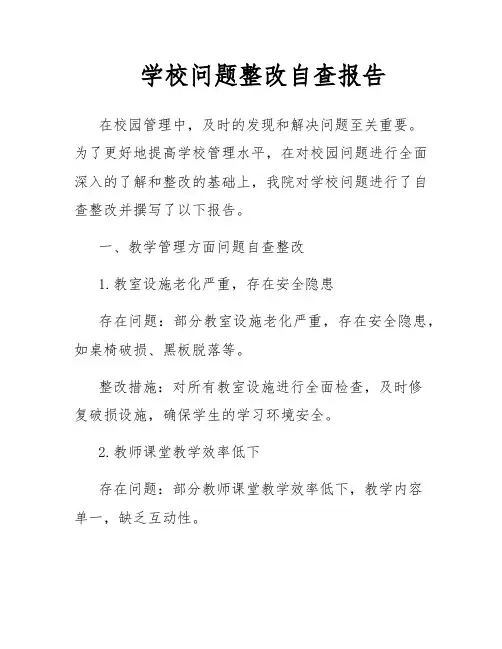 学校问题整改自查报告

在校园管理中，及时的发现和解决问题至关重要。为了更好地提高学校管理水平，在对校园问题进行全面深入的了解和整改的基础上，我院对学校问题进行了自查整改并撰写了以下报告。

一、教学管理方面问题自查整改

1. 教室设施老化严重，存在安全隐患

存在问题：部分教室设施老化严重，存在安全隐患，如桌椅破损、黑板脱落等。

整改措施：对所有教室设施进行全面检查，及时修复破损设施，确保学生的学习环境安全。

2. 教师课堂教学效率低下

存在问题：部分教师课堂教学效率低下，教学内容单一，缺乏互动性。